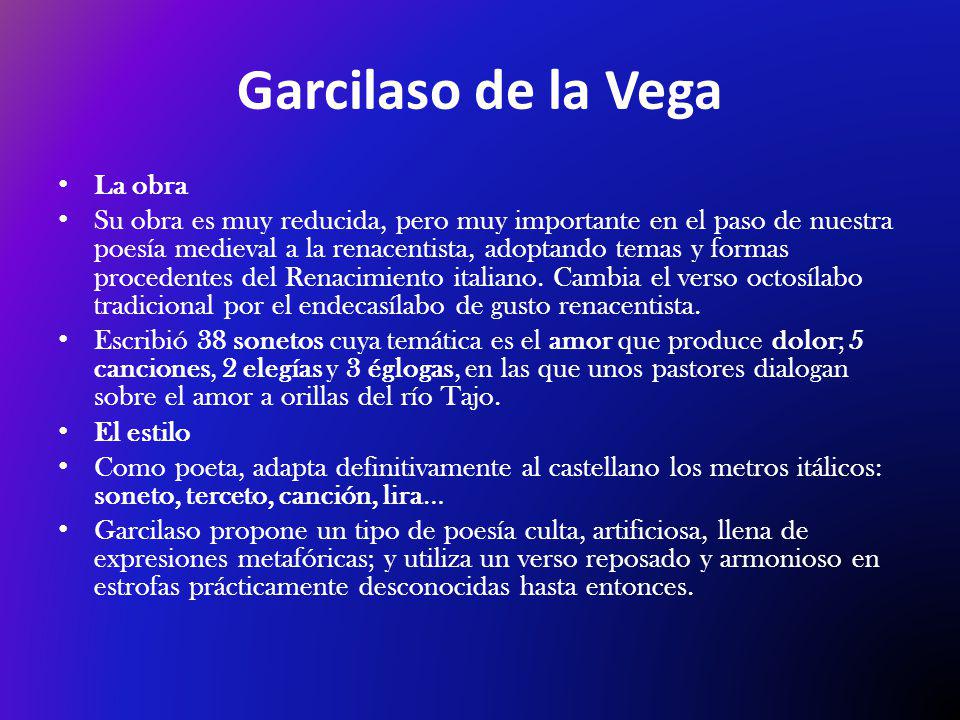 Garcilaso de la Vega

• La obra

• Su obra es muy reducida, pero muy importante en el paso de nuestra poesía medieval a la renacentista, adoptando temas y formas procedentes del Renacimiento italiano. Cambia el verso octosílabo tradicional por el endecasílabo de gusto renacentista.

• Escribió 38 sonetos cuya temática es el amor que produce dolor; 5 canciones, 2 elegías y 3 églogas, en las que unos pastores dialogan sobre el amor a orillas del río Tajo.

• El estilo

• Como poeta, adapta definitivamente al castellano los metros itálicos: soneto, terceto, canción, lira...

• Garcilaso propone un tipo de poesía culta, artificiosa, llena de expresiones metafóricas; y utiliza un verso reposado y armonioso en estrofas prácticamente desconocidas hasta entonces.